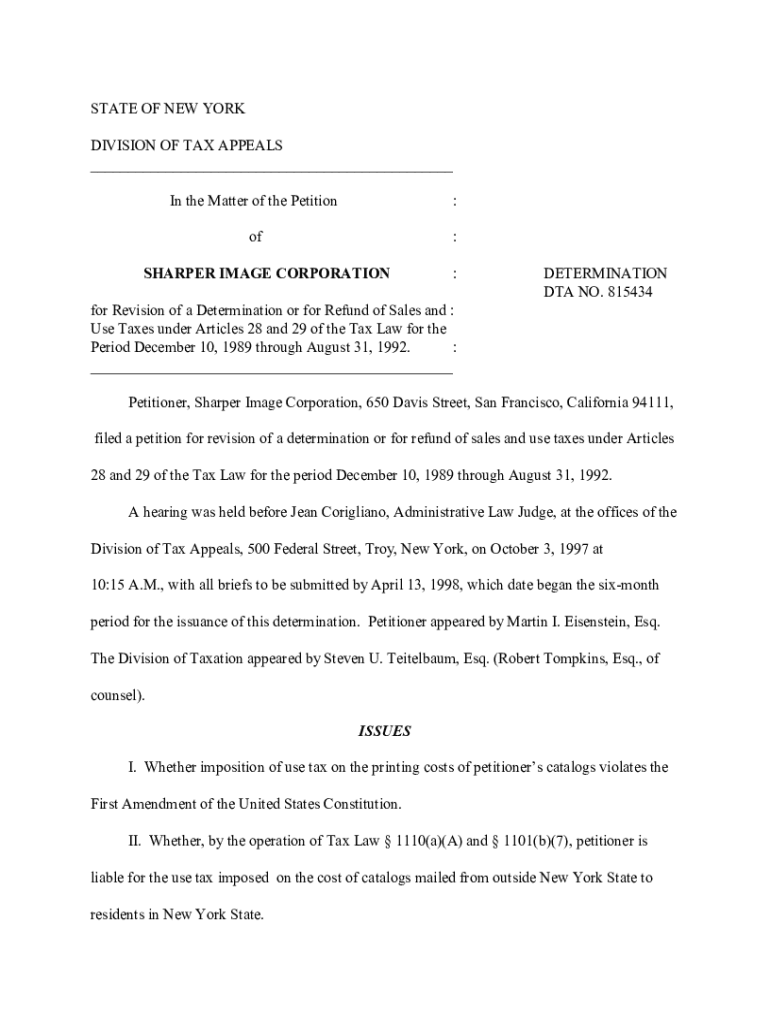 STATE OF NEW YORK

DIVISION OF TAX APPEALS

In the Matter of the Petition :

of :

SHARPER IMAGE CORPORATION :

DETERMINATION
DTA NO. 815434

for Revision of a Determination or for Refund of Sales and : Use Taxes under Articles 28 and 29 of the Tax Law for the Period December 10, 1989 through August 31, 1992. :

Petitioner, Sharper Image Corporation, 650 Davis Street, San Francisco, California 94111, filed a petition for revision of a determination or for refund of sales and use taxes under Articles 28 and 29 of the Tax Law for the period December 10, 1989 through August 31, 1992.

A hearing was held before Jean Corigliano, Administrative Law Judge, at the offices of the Division of Tax Appeals, 500 Federal Street, Troy, New York, on October 3, 1997 at 10:15 A.M., with all briefs to be submitted by April 13, 1998, which date began the six-month period for the issuance of this determination. Petitioner appeared by Martin I. Eisenstein, Esq. The Division of Taxation appeared by Steven U. Teitelbaum, Esq. (Robert Tompkins, Esq., of counsel).

ISSUES

I. Whether imposition of use tax on the printing costs of petitioner's catalogs violates the First Amendment of the United States Constitution.

II. Whether, by the operation of Tax Law § 1110(a)(A) and § 1101(b)(7), petitioner is liable for the use tax imposed on the cost of catalogs mailed from outside New York State to residents in New York State.